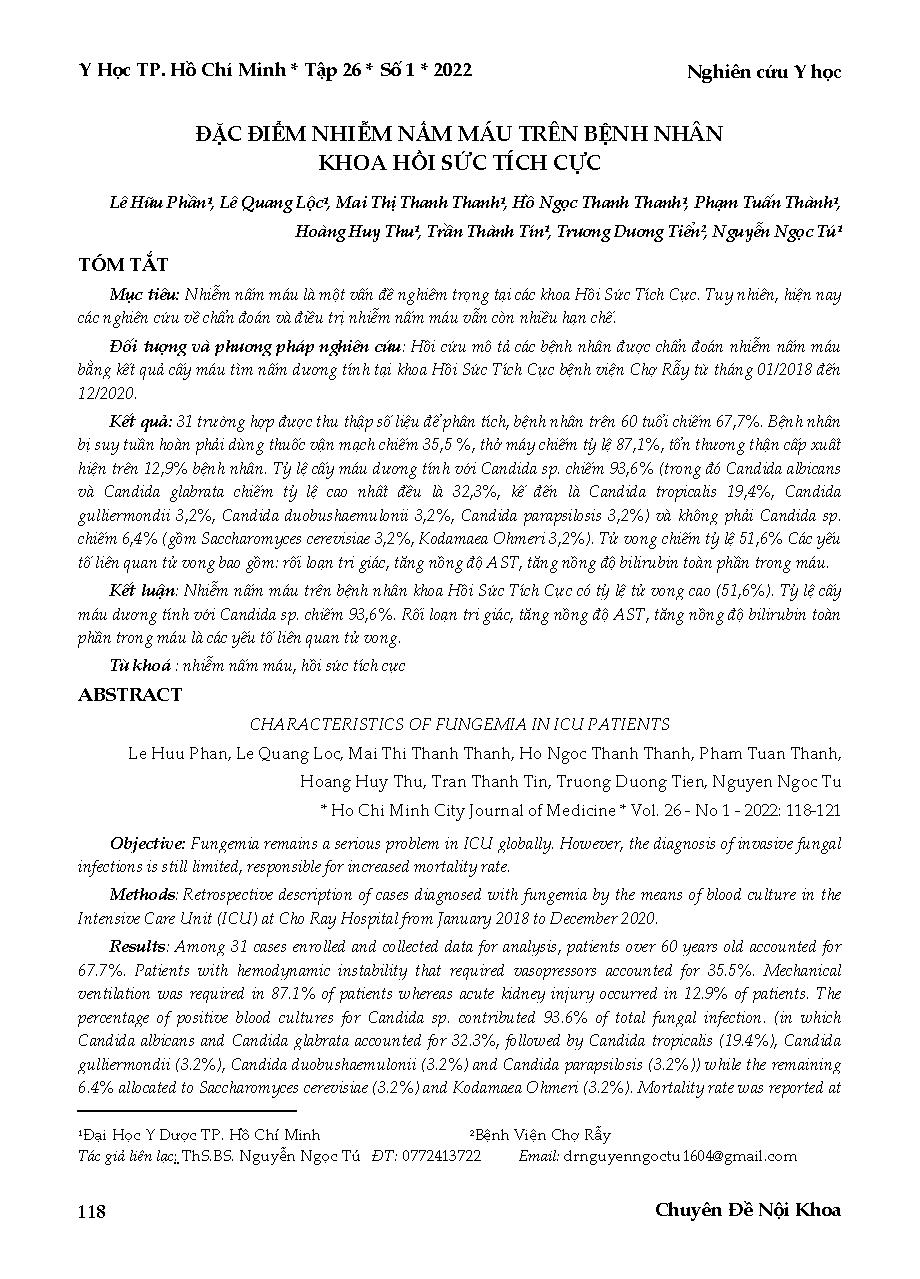 Y Học TP. Hồ Chí Minh * Tập 26 * Số 1 * 2022

Nghiên cứu Y học

ĐẶC ĐIỂM NHIỄM NẤM MÁU TRÊN BỆNH NHÂN KHOA HỒI SỨC TÍCH CỰC

Lê Hữu Phần¹, Lê Quang Lộc¹, Mai Thị Thanh Thanh¹, Hồ Ngọc Thanh Thanh¹, Phạm Tuấn Thành¹, Hoàng Huy Thư¹, Trần Thành Tín¹, Trương Dương Tiển², Nguyễn Ngọc Tú¹

TÓM TẮT

Mục tiêu: Nhiễm nấm máu là một vấn đề nghiêm trọng tại các khoa Hồi Sức Tích Cực. Tuy nhiên, hiện nay các nghiên cứu về chẩn đoán và điều trị nhiễm nấm máu vẫn còn nhiều hạn chế.

Đối tượng và phương pháp nghiên cứu: Hồi cứu mô tả các bệnh nhân được chẩn đoán nhiễm nấm máu bằng kết quả cấy máu tìm nấm dương tính tại khoa Hồi Sức Tích Cực bệnh viện Chợ Rẫy từ tháng 01/2018 đến 12/2020.

Kết quả: 31 trường hợp được thu thập số liệu để phân tích, bệnh nhân trên 60 tuổi chiếm 67,7%. Bệnh nhân bị suy tuần hoàn phải dùng thuốc vận mạch chiếm 35,5 %, thở máy chiếm tỷ lệ 87,1%, tổn thương thận cấp xuất hiện trên 12,9% bệnh nhân. Tỷ lệ cấy máu dương tính với Candida sp. chiếm 93,6% (trong đó Candida albicans và Candida glabrata chiếm tỷ lệ cao nhất đều là 32,3%, kế đến là Candida tropicalis 19,4%, Candida gulliermondii 3,2%, Candida duobushaemulonii 3,2%, Candida parapsilosis 3,2%) và không phải Candida sp. chiếm 6,4% (gồm Saccharomyces cerevisiae 3,2%, Kodamaea Ohmeri 3,2%). Tử vong chiếm tỷ lệ 51,6% Các yếu tố liên quan tử vong bao gồm: rối loạn tri giác, tăng nồng độ AST, tăng nồng độ bilirubin toàn phần trong máu.

Kết luận: Nhiễm nấm máu trên bệnh nhân khoa Hồi Sức Tích Cực có tỷ lệ tử vong cao (51,6%). Tỷ lệ cấy máu dương tính với Candida sp. chiếm 93,6%. Rối loạn tri giác, tăng nồng độ AST, tăng nồng độ bilirubin toàn phần trong máu là các yếu tố liên quan tử vong.

Từ khoá : nhiễm nấm máu, hồi sức tích cực

ABSTRACT

CHARACTERISTICS OF FUNGEMIA IN ICU PATIENTS

Le Huu Phan, Le Quang Loc, Mai Thi Thanh Thanh, Ho Ngoc Thanh Thanh, Pham Tuan Thanh, Hoang Huy Thu, Tran Thanh Tin, Truong Duong Tien, Nguyen Ngoc Tu

* Ho Chi Minh City Journal of Medicine * Vol. 26 - No 1 - 2022: 118-121

Objective: Fungemia remains a serious problem in ICU globally. However, the diagnosis of invasive fungal infections is still limited, responsible for increased mortality rate.

Methods: Retrospective description of cases diagnosed with fungemia by the means of blood culture in the Intensive Care Unit (ICU) at Cho Ray Hospital from January 2018 to December 2020.

Results: Among 31 cases enrolled and collected data for analysis, patients over 60 years old accounted for 67.7%. Patients with hemodynamic instability that required vasopressors accounted for 35.5%. Mechanical ventilation was required in 87.1% of patients whereas acute kidney injury occurred in 12.9% of patients. The percentage of positive blood cultures for Candida sp. contributed 93.6% of total fungal infection. (in which Candida albicans and Candida glabrata accounted for 32.3%, followed by Candida tropicalis (19.4%), Candida gulliermondii (3.2%), Candida duobushaemulonii (3.2%) and Candida parapsilosis (3.2%)) while the remaining 6.4% allocated to Saccharomyces cerevisiae (3.2%) and Kodamaea Ohmeri (3.2%). Mortality rate was reported at

¹Đại Học Y Dược TP. Hồ Chí Minh ²Bệnh Viện Chợ Rẫy
Tác giả liên lạc: ThS.BS. Nguyễn Ngọc Tú ĐT: 0772413722 Email: drnguyenngoctu1604@gmail.com

118

Chuyên Đề Nội Khoa